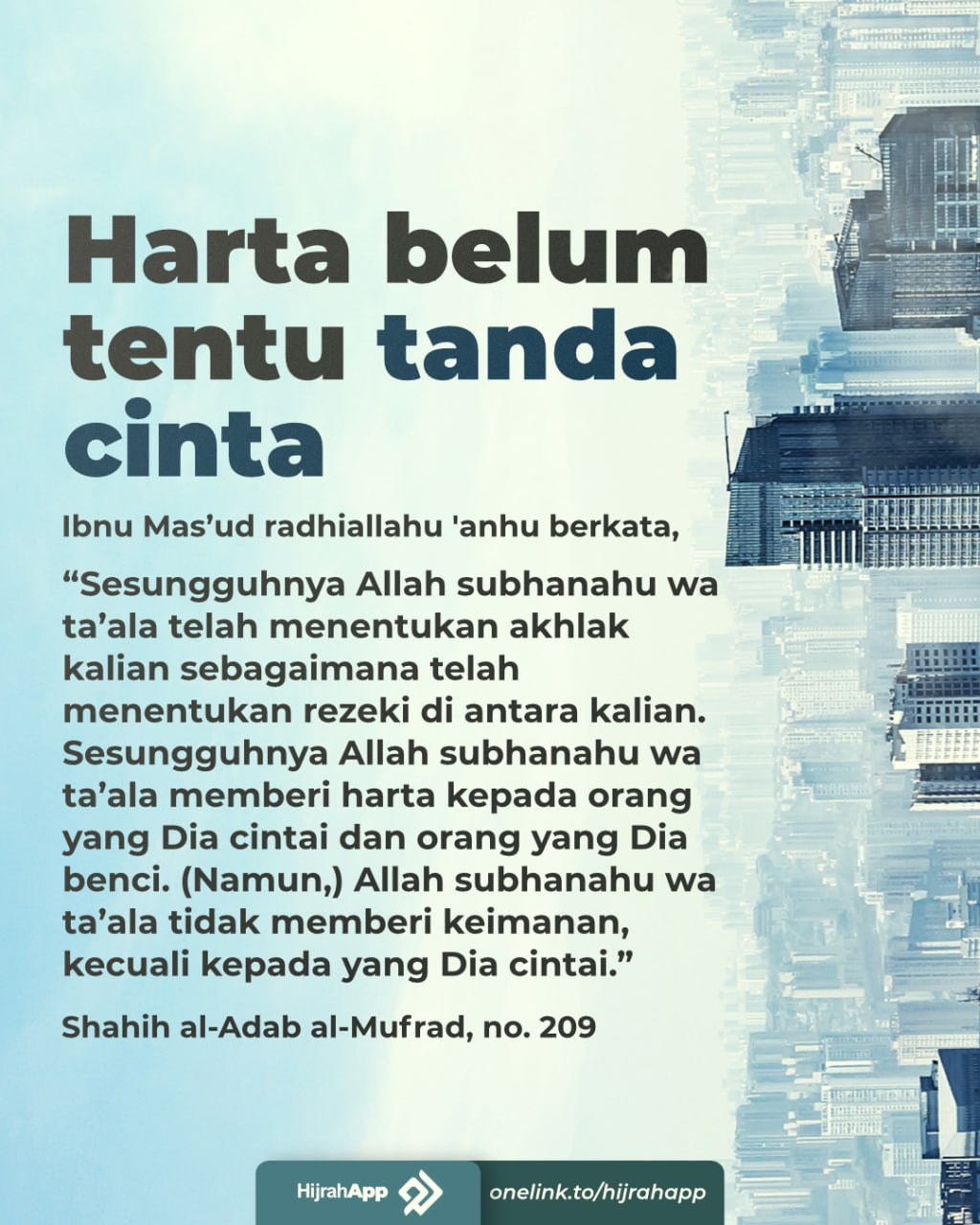 Harta belum tentu tanda cinta

Ibnu Mas'ud radhiallahu 'anhu berkata,

"Sesungguhnya Allah subhanahu wa ta'ala telah menentukan akhlak kalian sebagaimana telah menentukan rezeki di antara kalian. Sesungguhnya Allah subhanahu wa ta'ala memberi harta kepada orang yang Dia cintai dan orang yang Dia benci. (Namun,) Allah subhanahu wa ta'ala tidak memberi keimanan, kecuali kepada yang Dia cintai."

Shahih al-Adab al-Mufrad, no. 209

HijrahApp

onelink.to/hijrahapp